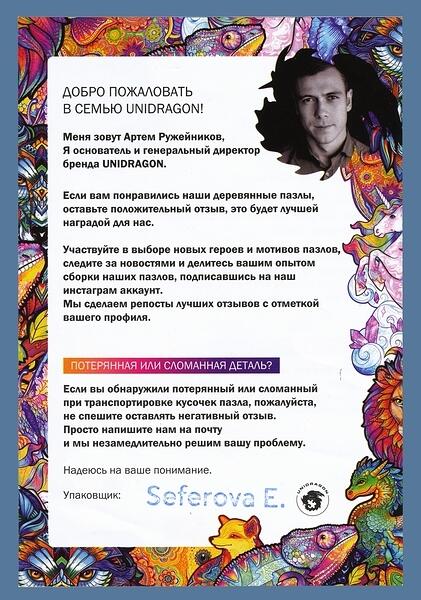 ДОБРО ПОЖАЛОВАТЬ
В СЕМЬЮ UNIDRAGON!

Меня зовут Артем Ружейников,
Я основатель и генеральный директор
бренда UNIDRAGON.

Если вам понравились наши деревянные пазлы, оставьте положительный отзыв, это будет лучшей наградой для нас.

Участвуйте в выборе новых героев и мотивов пазлов, следите за новостями и делитесь вашим опытом сборки наших пазлов, подписавшись на наш инстаграм аккаунт.
Мы сделаем репосты лучших отзывов с отметкой вашего профиля.

ПОТЕРЯННАЯ ИЛИ СЛОМАННАЯ ДЕТАЛЬ?

Если вы обнаружили потерянный или сломанный при транспортировке кусочек пазла, пожалуйста, не спешите оставлять негативный отзыв.
Просто напишите нам на почту
и мы незамедлительно решим вашу проблему.

Надеюсь на ваше понимание.

Упаковщик: Seferova E.

UNIDRAGON